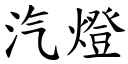 汽燈